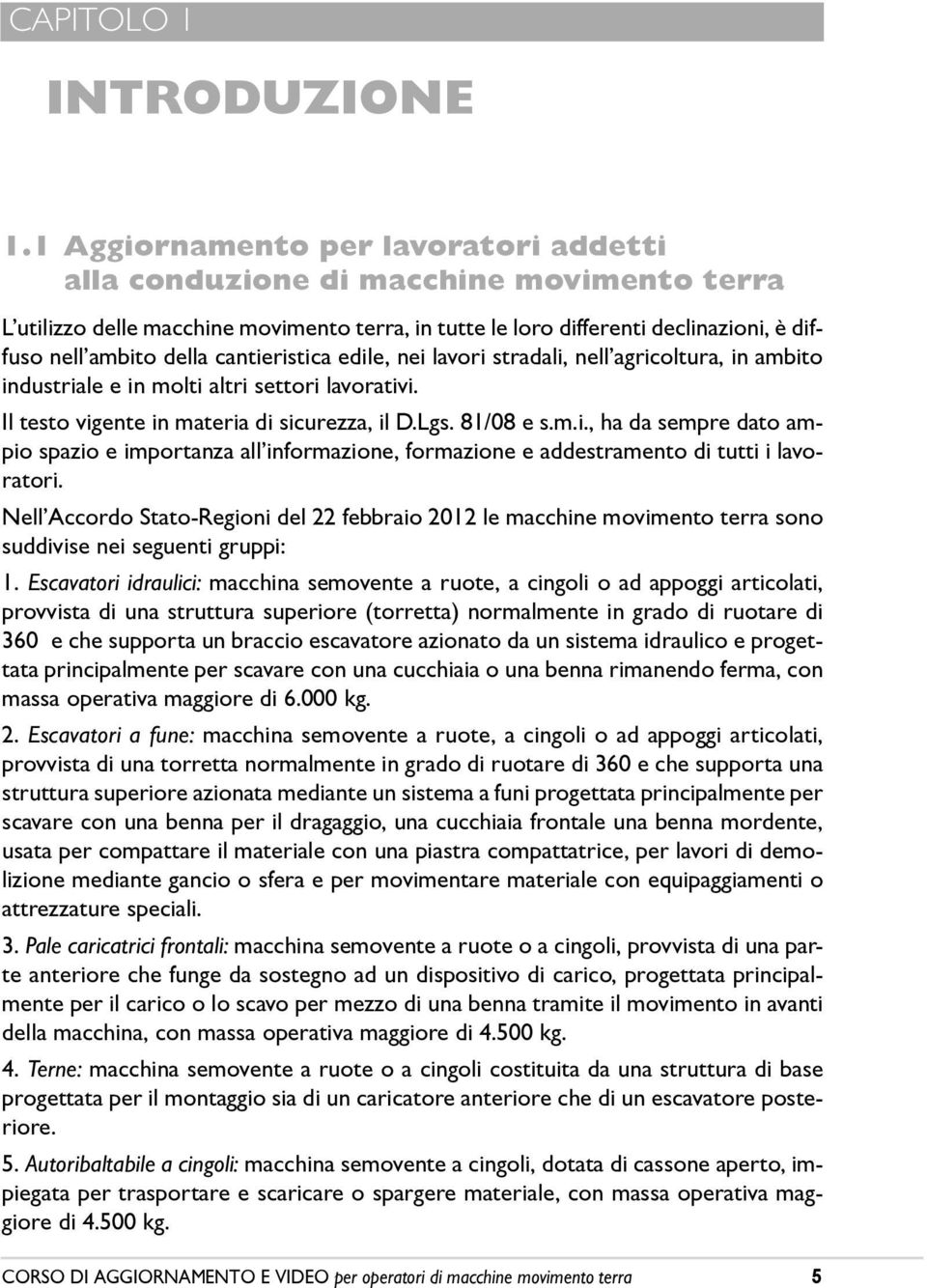 CAPITOLO 1

INTRODUZIONE

1.1 Aggiornamento per lavoratori addetti alla conduzione di macchine movimento terra

L'utilizzo delle macchine movimento terra, in tutte le loro differenti declinazioni, è diffuso nell'ambito della cantieristica edile, nei lavori stradali, nell'agricoltura, in ambito industriale e in molti altri settori lavorativi.

Il testo vigente in materia di sicurezza, il D.Lgs. 81/08 e s.m.i., ha da sempre dato ampio spazio e importanza all'informazione, formazione e addestramento di tutti i lavoratori.

Nell'Accordo Stato-Regioni del 22 febbraio 2012 le macchine movimento terra sono suddivise nei seguenti gruppi:

1. Escavatori idraulici: macchina semovente a ruote, a cingoli o ad appoggi articolati, provvista di una struttura superiore (torretta) normalmente in grado di ruotare di 360 e che supporta un braccio escavatore azionato da un sistema idraulico e progettata principalmente per scavare con una cucchiaia o una benna rimanendo ferma, con massa operativa maggiore di 6.000 kg.

2. Escavatori a fune: macchina semovente a ruote, a cingoli o ad appoggi articolati, provvista di una torretta normalmente in grado di ruotare di 360 e che supporta una struttura superiore azionata mediante un sistema a funi progettata principalmente per scavare con una benna per il dragaggio, una cucchiaia frontale una benna mordente, usata per compattare il materiale con una piastra compattatrice, per lavori di demolizione mediante gancio o sfera e per movimentare materiale con equipaggiamenti o attrezzature speciali.

3. Pale caricatrici frontali: macchina semovente a ruote o a cingoli, provvista di una parte anteriore che funge da sostegno ad un dispositivo di carico, progettata principalmente per il carico o lo scavo per mezzo di una benna tramite il movimento in avanti della macchina, con massa operativa maggiore di 4.500 kg.

4. Terne: macchina semovente a ruote o a cingoli costituita da una struttura di base progettata per il montaggio sia di un caricatore anteriore che di un escavatore posteriore.

5. Autoribaltabile a cingoli: macchina semovente a cingoli, dotata di cassone aperto, impiegata per trasportare e scaricare o spargere materiale, con massa operativa maggiore di 4.500 kg.

CORSO DI AGGIORNAMENTO E VIDEO per operatori di macchine movimento terra 5